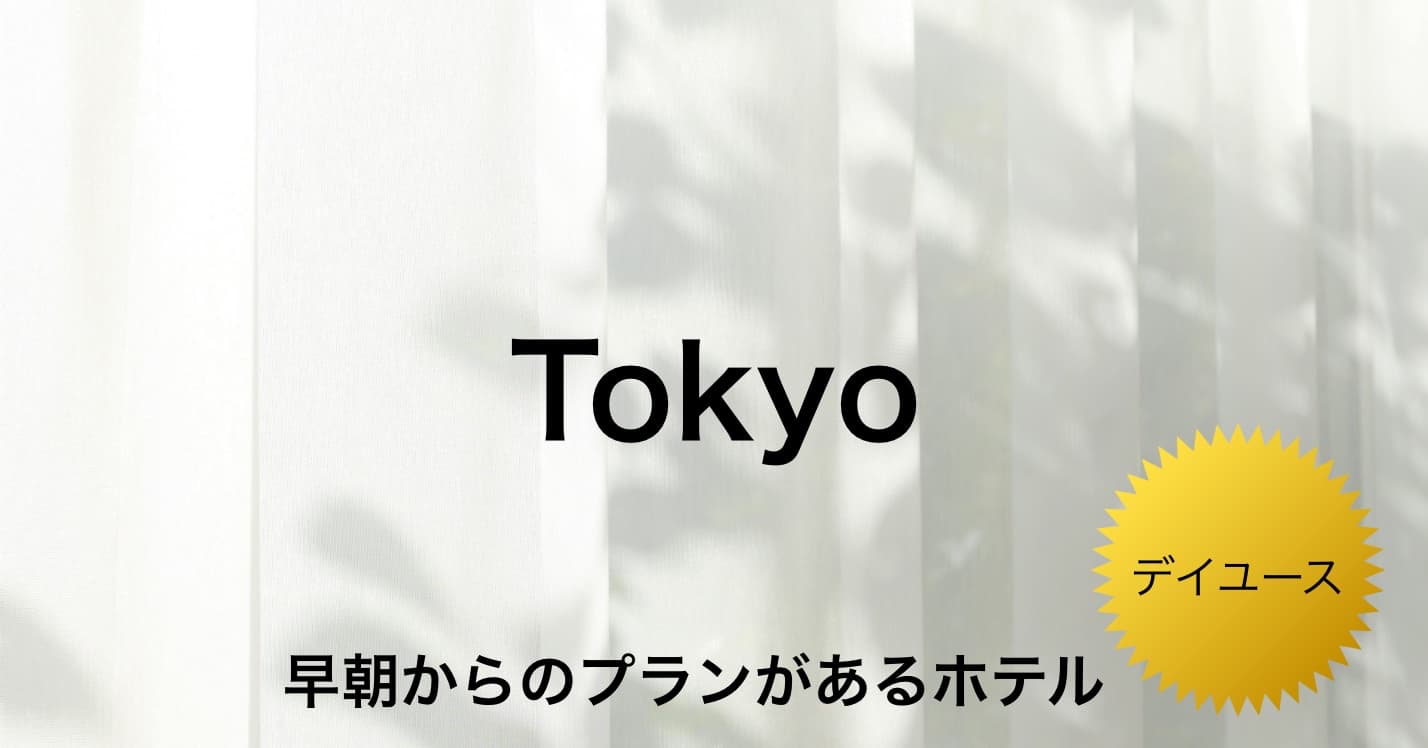 Tokyo

デイユース

早朝からのプランがあるホテル